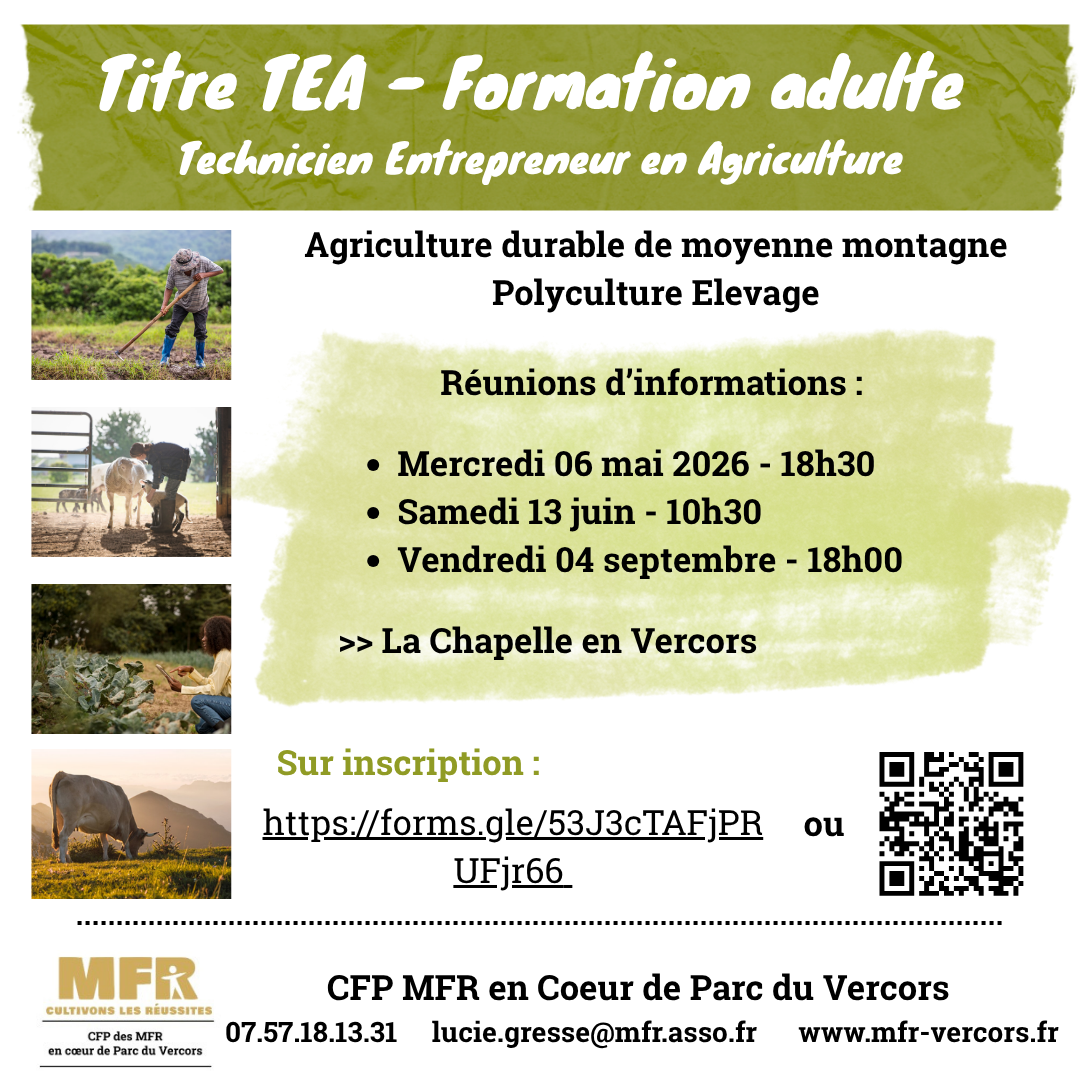 Titre TEA - Formation adulte
Technicien Entrepreneur en Agriculture

Agriculture durable de moyenne montagne
Polyculture Elevage

Réunions d'informations :

• Mercredi 06 mai 2026 - 18h30
• Samedi 13 juin - 10h30
• Vendredi 04 septembre - 18h00

>> La Chapelle en Vercors

Sur inscription :

https://forms.gle/53J3cTAFjPRUFjr66 ou

MFR
CULTIVONS LES RÉUSSITES
CFP des MFR
en cœur de Parc du Vercors

CFP MFR en Coeur de Parc du Vercors

07.57.18.13.31 lucie.gresse@mfr.asso.fr www.mfr-vercors.fr